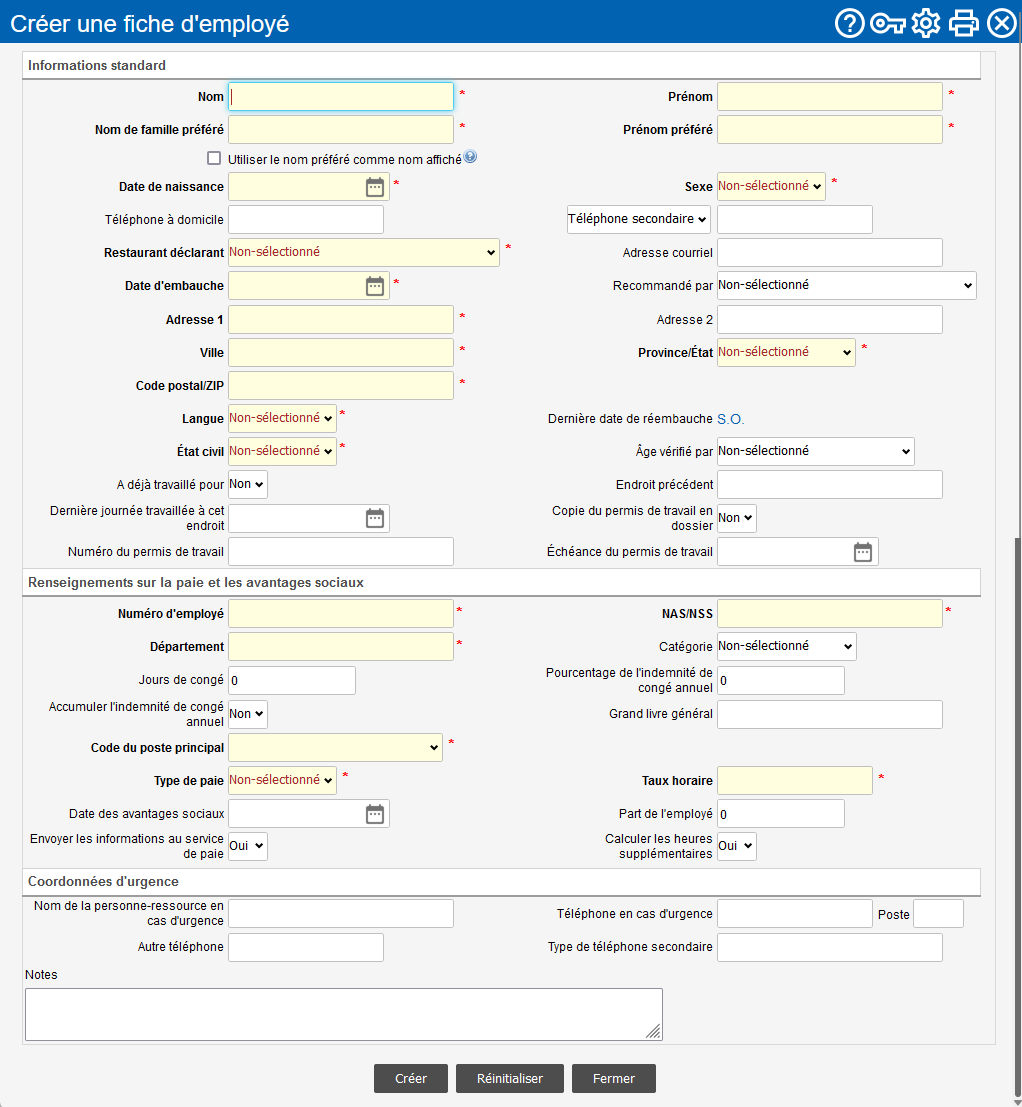 Créer une fiche d'employé

Informations standard

Nom *
Prénom *
Nom de famille préféré *
Prénom préféré *
Utiliser le nom préféré comme nom affiché
Date de naissance *
Sexe Non-sélectionné *
Téléphone à domicile
Téléphone secondaire
Restaurant déclarant Non-sélectionné *
Adresse courriel
Date d'embauche *
Recommandé par Non-sélectionné
Adresse 1 *
Adresse 2
Ville *
Province/État Non-sélectionné *
Code postal/ZIP *
Langue Non-sélectionné *
Dernière date de réembauche S.O.
État civil Non-sélectionné *
Âge vérifié par Non-sélectionné
A déjà travaillé pour Non
Endroit précédent
Dernière journée travaillée à cet endroit
Copie du permis de travail en dossier Non
Numéro du permis de travail
Échéance du permis de travail

Renseignements sur la paie et les avantages sociaux

Numéro d'employé *
NAS/NSS *
Département *
Catégorie Non-sélectionné
Jours de congé 0
Pourcentage de l'indemnité de congé annuel 0
Accumuler l'indemnité de congé annuel Non
Grand livre général
Code du poste principal *
Type de paie Non-sélectionné *
Taux horaire *
Date des avantages sociaux
Part de l'employé 0
Envoyer les informations au service de paie Oui
Calculer les heures supplémentaires Oui

Coordonnées d'urgence

Nom de la personne-ressource en cas d'urgence
Téléphone en cas d'urgence
Poste
Autre téléphone
Type de téléphone secondaire
Notes

Créer
Réinitialiser
Fermer